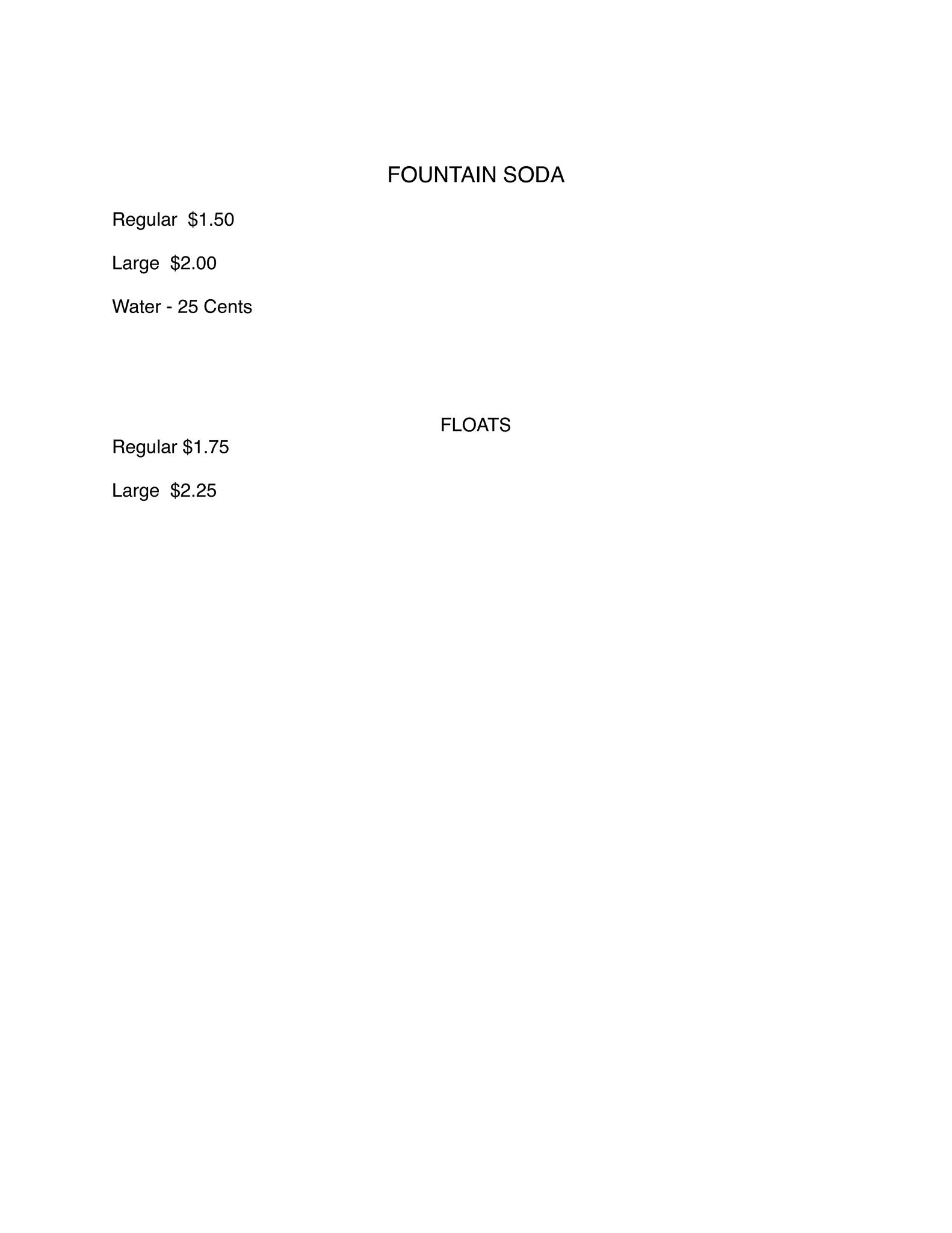 FOUNTAIN SODA

Regular $1.50

Large $2.00

Water - 25 Cents

FLOATS

Regular $1.75

Large $2.25